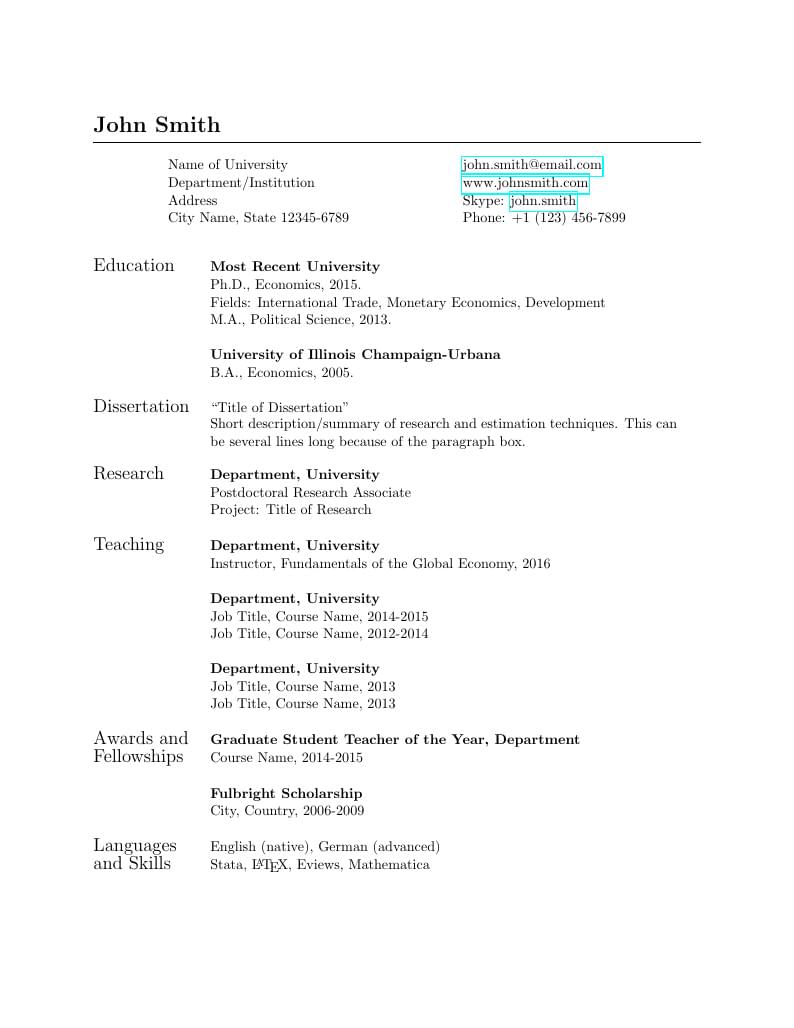 John Smith

Name of University
Department/Institution
Address
City Name, State 12345-6789

john.smith@email.com
www.johnsmith.com
Skype: john.smith
Phone: +1 (123) 456-7899

Education

Most Recent University
Ph.D., Economics, 2015.
Fields: International Trade, Monetary Economics, Development
M.A., Political Science, 2013.

University of Illinois Champaign-Urbana
B.A., Economics, 2005.

Dissertation

"Title of Dissertation"
Short description/summary of research and estimation techniques. This can be several lines long because of the paragraph box.

Research

Department, University
Postdoctoral Research Associate
Project: Title of Research

Teaching

Department, University
Instructor, Fundamentals of the Global Economy, 2016

Department, University
Job Title, Course Name, 2014-2015
Job Title, Course Name, 2012-2014

Department, University
Job Title, Course Name, 2013
Job Title, Course Name, 2013

Awards and Fellowships

Graduate Student Teacher of the Year, Department
Course Name, 2014-2015

Fulbright Scholarship
City, Country, 2006-2009

Languages and Skills

English (native), German (advanced)
Stata, LaTeX, Eviews, Mathematica